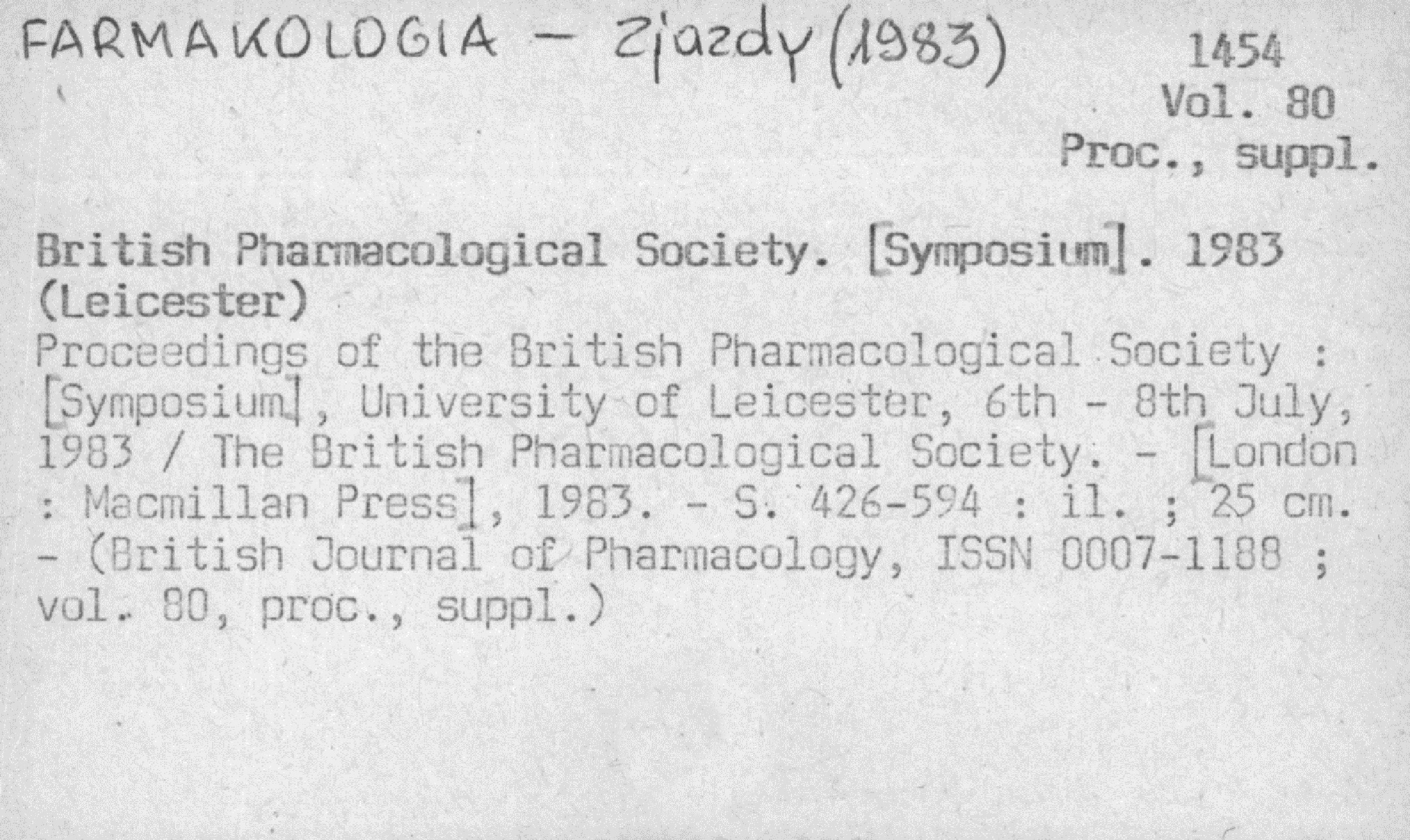 FARMAKOLOGIA – Zjazdy (1983)

1454
Vol. 80
Proc., suppl.

British Pharmacological Society. [Symposium]. 1983 (Leicester)
Proceedings of the British Pharmacological Society : [Symposium], University of Leicester, 6th - 8th July, 1983 / The British Pharmacological Society. - [London : Macmillan Press], 1983. - S. 426-594 : il. ; 25 cm. - (British Journal of Pharmacology, ISSN 0007-1188 ; vol. 80, proc., suppl.)